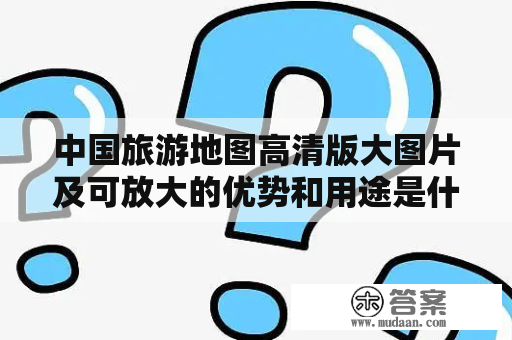 中国旅游地图高清版大图片及可放大的优势和用途是什

木 答案
www.mudaan.com